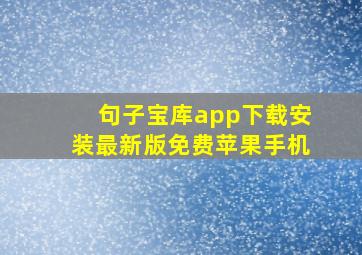 句子宝库app下载安装最新版免费苹果手机